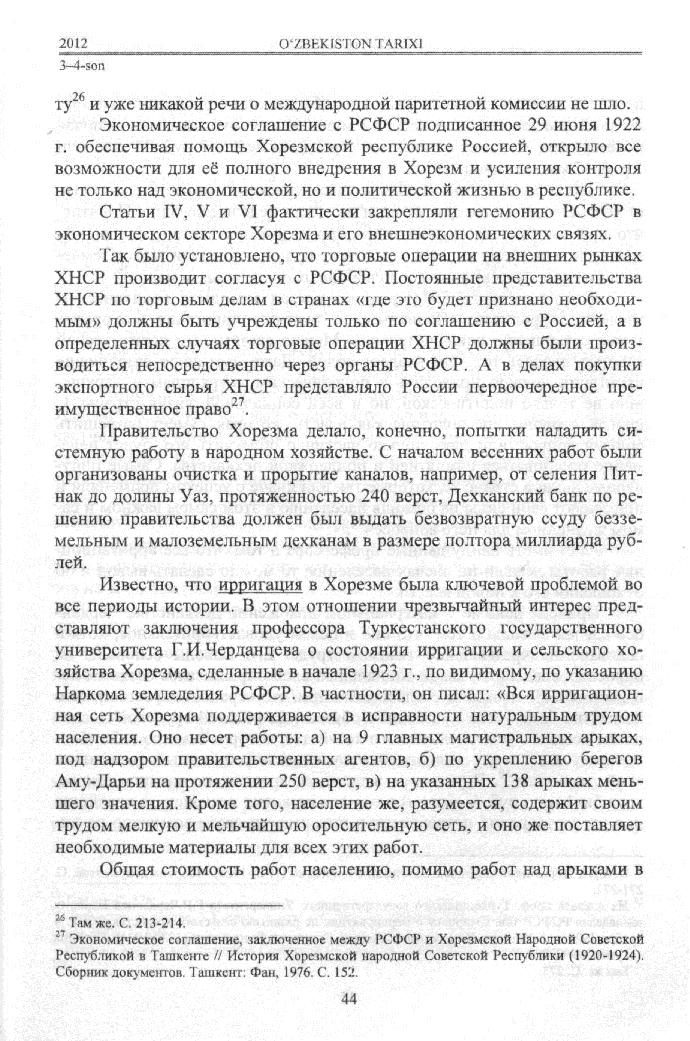 2012 O'ZBEKISTON TARIXI
3–4-son

ту$^{26}$ и уже никакой речи о международной паритетной комиссии не шло.

Экономическое соглашение с РСФСР подписанное 29 июня 1922 г. обеспечивая помощь Хорезмской республике Россией, открыло все возможности для её полного внедрения в Хорезм и усиления контроля не только над экономической, но и политической жизнью в республике.

Статьи IV, V и VI фактически закрепляли гегемонию РСФСР в экономическом секторе Хорезма и его внешнеэкономических связях.

Так было установлено, что торговые операции на внешних рынках ХНСР производит согласуя с РСФСР. Постоянные представительства ХНСР по торговым делам в странах «где это будет признано необходимым» должны быть учреждены только по соглашению с Россией, а в определенных случаях торговые операции ХНСР должны были производиться непосредственно через органы РСФСР. А в делах покупки экспортного сырья ХНСР представляло России первоочередное преимущественное право$^{27}$.

Правительство Хорезма делало, конечно, попытки наладить системную работу в народном хозяйстве. С началом весенних работ были организованы очистка и прорытие каналов, например, от селения Питнак до долины Уаз, протяженностью 240 верст, Дехканский банк по решению правительства должен был выдать безвозвратную ссуду безземельным и малоземельным дехканам в размере полтора миллиарда рублей.

Известно, что ирригация в Хорезме была ключевой проблемой во все периоды истории. В этом отношении чрезвычайный интерес представляют заключения профессора Туркестанского государственного университета Г.И.Черданцева о состоянии ирригации и сельского хозяйства Хорезма, сделанные в начале 1923 г., по видимому, по указанию Наркома земледелия РСФСР. В частности, он писал: «Вся ирригационная сеть Хорезма поддерживается в исправности натуральным трудом населения. Оно несет работы: а) на 9 главных магистральных арыках, под надзором правительственных агентов, б) по укреплению берегов Аму-Дарьи на протяжении 250 верст, в) на указанных 138 арыках меньшего значения. Кроме того, население же, разумеется, содержит своим трудом мелкую и мельчайшую оросительную сеть, и оно же поставляет необходимые материалы для всех этих работ.

Общая стоимость работ населению, помимо работ над арыками в

$^{26}$ Там же. С. 213-214.
$^{27}$ Экономическое соглашение, заключенное между РСФСР и Хорезмской Народной Советской Республикой в Ташкенте // История Хорезмской народной Советской Республики (1920-1924). Сборник документов. Ташкент: Фан, 1976. С. 152.

44